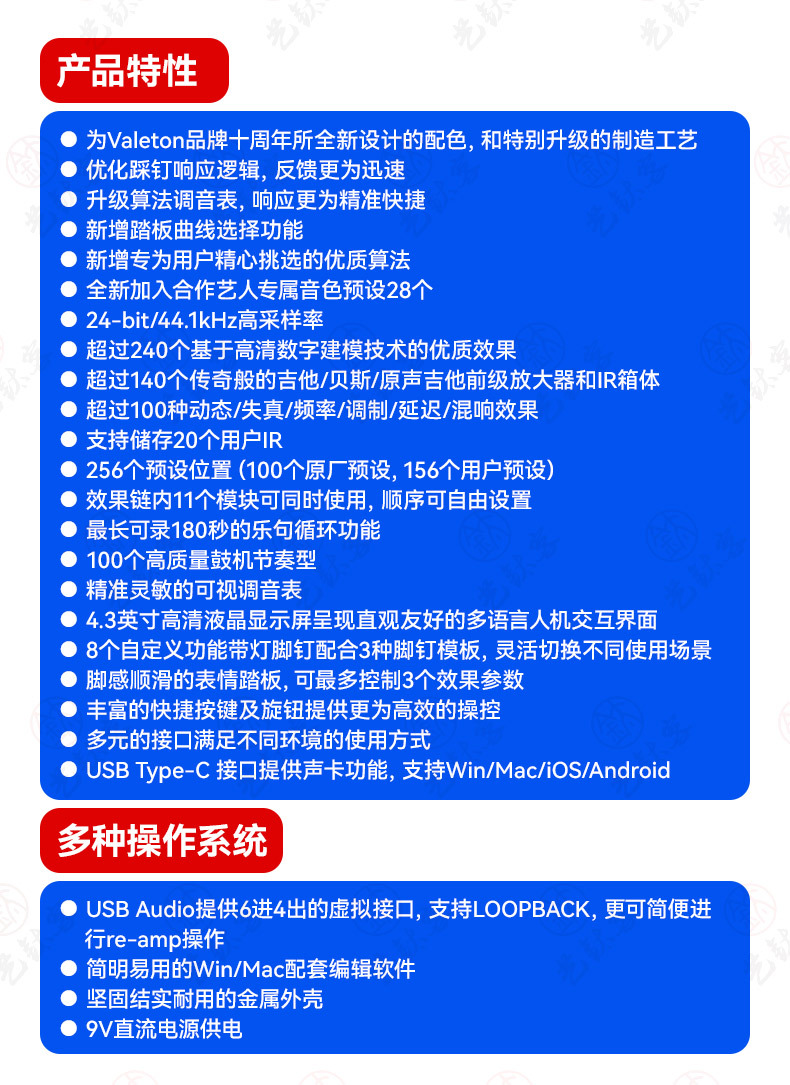 产品特性

• 为Valeton品牌十周年所全新设计的配色，和特别升级的制造工艺
• 优化踩钉响应逻辑，反馈更为迅速
• 升级算法调音表，响应更为精准快捷
• 新增踏板曲线选择功能
• 新增专为用户精心挑选的优质算法
• 全新加入合作艺人专属音色预设28个
• 24-bit/44.1kHz高采样率
• 超过240个基于高清数字建模技术的优质效果
• 超过140个传奇般的吉他/贝斯/原声吉他前级放大器和IR箱体
• 超过100种动态/失真/频率/调制/延迟/混响效果
• 支持储存20个用户IR
• 256个预设位置（100个原厂预设，156个用户预设）
• 效果链内11个模块可同时使用，顺序可自由设置
• 最长可录180秒的乐句循环功能
• 100个高质量鼓机节奏型
• 精准灵敏的可视调音表
• 4.3英寸高清液晶显示屏呈现直观友好的多语言人机交互界面
• 8个自定义功能带灯脚钉配合3种脚钉模板，灵活切换不同使用场景
• 脚感顺滑的表情踏板，可最多控制3个效果参数
• 丰富的快捷按键及旋钮提供更为高效的操控
• 多元的接口满足不同环境的使用方式
• USB Type-C 接口提供声卡功能，支持Win/Mac/iOS/Android

多种操作系统

• USB Audio提供6进4出的虚拟接口，支持LOOPBACK，更可简便进行re-amp操作
• 简明易用的Win/Mac配套编辑软件
• 坚固结实耐用的金属外壳
• 9V直流电源供电